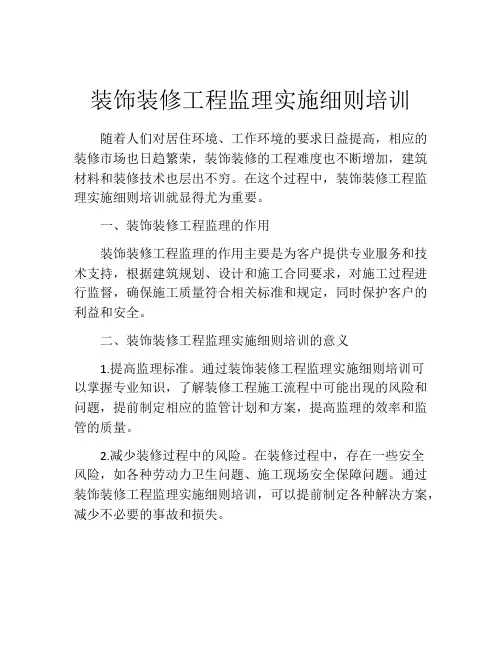 装饰装修工程监理实施细则培训

随着人们对居住环境、工作环境的要求日益提高，相应的装修市场也日趋繁荣，装饰装修的工程难度也不断增加，建筑材料和装修技术也层出不穷。在这个过程中，装饰装修工程监理实施细则培训就显得尤为重要。

一、装饰装修工程监理的作用

装饰装修工程监理的作用主要是为客户提供专业服务和技术支持，根据建筑规划、设计和施工合同要求，对施工过程进行监督，确保施工质量符合相关标准和规定，同时保护客户的利益和安全。

二、装饰装修工程监理实施细则培训的意义

1.提高监理标准。通过装饰装修工程监理实施细则培训可以掌握专业知识，了解装修工程施工流程中可能出现的风险和问题，提前制定相应的监管计划和方案，提高监理的效率和监管的质量。

2.减少装修过程中的风险。在装修过程中，存在一些安全风险，如各种劳动力卫生问题、施工现场安全保障问题。通过装饰装修工程监理实施细则培训，可以提前制定各种解决方案，减少不必要的事故和损失。